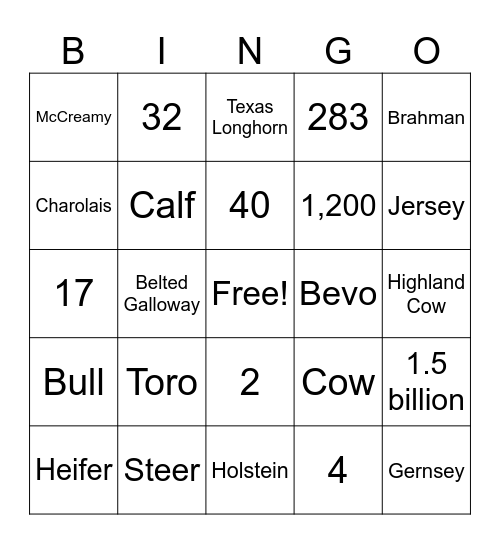 | B | I | N | G | O |
|---|---|---|---|---|
| McCreamy | 32 | Texas Longhorn | 283 | Brahman |
| Charolais | Calf | 40 | 1,200 | Jersey |
| 17 | Belted Galloway | Free! | Bevo | Highland Cow |
| Bull | Toro | 2 | Cow | 1.5 billion |
| Heifer | Steer | Holstein | 4 | Gernsey |